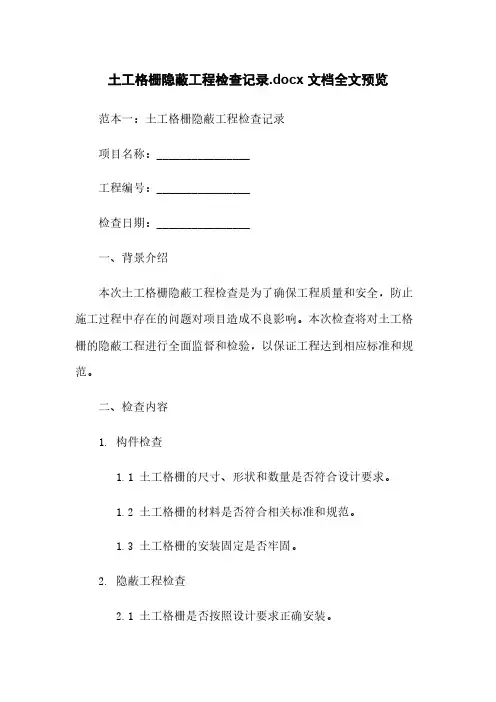 土工格栅隐蔽工程检查记录.docx 文档全文预览

范本一：土工格栅隐蔽工程检查记录

项目名称：________________

工程编号：________________

检查日期：________________

一、背景介绍

本次土工格栅隐蔽工程检查是为了确保工程质量和安全，防止施工过程中存在的问题对项目造成不良影响。本次检查将对土工格栅的隐蔽工程进行全面监督和检验，以保证工程达到相应标准和规范。

二、检查内容

1. 构件检查

1.1 土工格栅的尺寸、形状和数量是否符合设计要求。

1.2 土工格栅的材料是否符合相关标准和规范。

1.3 土工格栅的安装固定是否牢固。

2. 隐蔽工程检查

2.1 土工格栅是否按照设计要求正确安装。